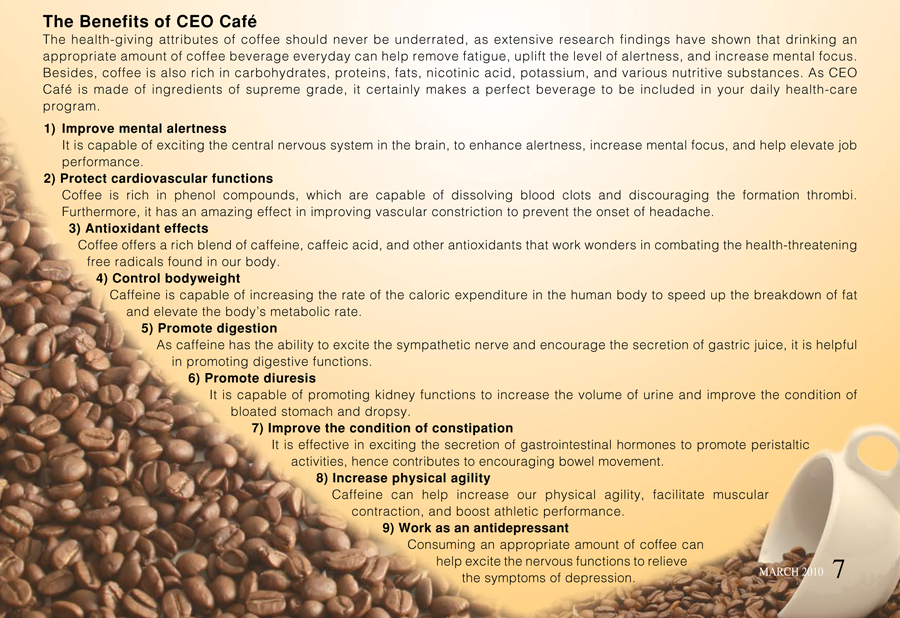 The Benefits of CEO Café

The health-giving attributes of coffee should never be underrated, as extensive research findings have shown that drinking an appropriate amount of coffee beverage everyday can help remove fatigue, uplift the level of alertness, and increase mental focus. Besides, coffee is also rich in carbohydrates, proteins, fats, nicotinic acid, potassium, and various nutritive substances. As CEO Café is made of ingredients of supreme grade, it certainly makes a perfect beverage to be included in your daily health-care program.

1) Improve mental alertness
It is capable of exciting the central nervous system in the brain, to enhance alertness, increase mental focus, and help elevate job performance.

2) Protect cardiovascular functions
Coffee is rich in phenol compounds, which are capable of dissolving blood clots and discouraging the formation thrombi. Furthermore, it has an amazing effect in improving vascular constriction to prevent the onset of headache.

3) Antioxidant effects
Coffee offers a rich blend of caffeine, caffeic acid, and other antioxidants that work wonders in combating the health-threatening free radicals found in our body.

4) Control bodyweight
Caffeine is capable of increasing the rate of the caloric expenditure in the human body to speed up the breakdown of fat and elevate the body's metabolic rate.

5) Promote digestion
As caffeine has the ability to excite the sympathetic nerve and encourage the secretion of gastric juice, it is helpful in promoting digestive functions.

6) Promote diuresis
It is capable of promoting kidney functions to increase the volume of urine and improve the condition of bloated stomach and dropsy.

7) Improve the condition of constipation
It is effective in exciting the secretion of gastrointestinal hormones to promote peristaltic activities, hence contributes to encouraging bowel movement.

8) Increase physical agility
Caffeine can help increase our physical agility, facilitate muscular contraction, and boost athletic performance.

9) Work as an antidepressant
Consuming an appropriate amount of coffee can help excite the nervous functions to relieve the symptoms of depression.

MARCH 2010 7